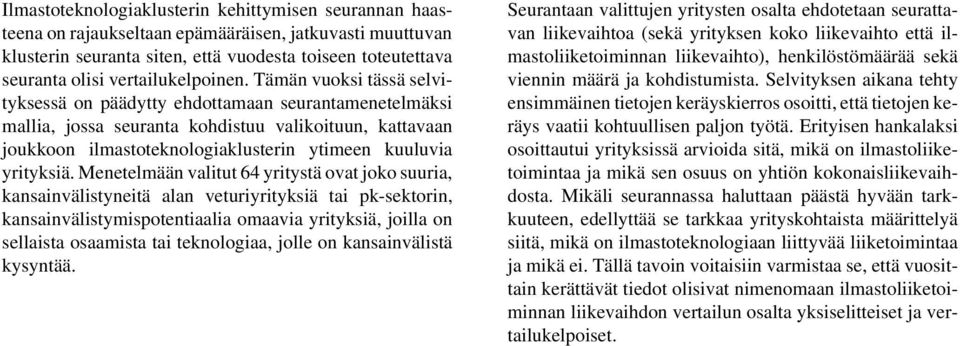 Ilmastoteknologiaklusterin kehittymisen seurannan haasteena on rajaukseltaan epämääräisen, jatkuvasti muuttuvan klusterin seuranta siten, että vuodesta toiseen toteutettava seuranta olisi vertailukelpoinen. Tämän vuoksi tässä selvityksessä on päädytty ehdottamaan seurantamenetelmäksi mallia, jossa seuranta kohdistuu valikoituun, kattavaan joukkoon ilmastoteknologiaklusterin ytimeen kuuluvia yrityksiä. Menetelmään valitut 64 yritystä ovat joko suuria, kansainvälistyneitä alan veturiyrityksiä tai pk-sektorin, kansainvälistymispotentiaalia omaavia yrityksiä, joilla on sellaista osaamista tai teknologiaa, jolle on kansainvälistä kysyntää.

Seurantaan valittujen yritysten osalta ehdotetaan seurattavan liikevaihtoa (sekä yrityksen koko liikevaihto että ilmastoliiketoiminnan liikevaihto), henkilöstömäärää sekä viennin määrä ja kohdistumista. Selvityksen aikana tehty ensimmäinen tietojen keräyskierros osoitti, että tietojen keräys vaatii kohtuullisen paljon työtä. Erityisen hankalaksi osoittautui yrityksissä arvioida sitä, mikä on ilmastoliiketoimintaa ja mikä sen osuus on yhtiön kokonaisliikevaihdosta. Mikäli seurannassa haluttaan päästä hyvään tarkkuuteen, edellyttää se tarkkaa yrityskohtaista määrittelyä siitä, mikä on ilmastoteknologiaan liittyvää liiketoimintaa ja mikä ei. Tällä tavoin voitaisiin varmistaa se, että vuosittain kerättävät tiedot olisivat nimenomaan ilmastoliiketoiminnan liikevaihdon vertailun osalta yksiselitteiset ja vertailukelpoiset.